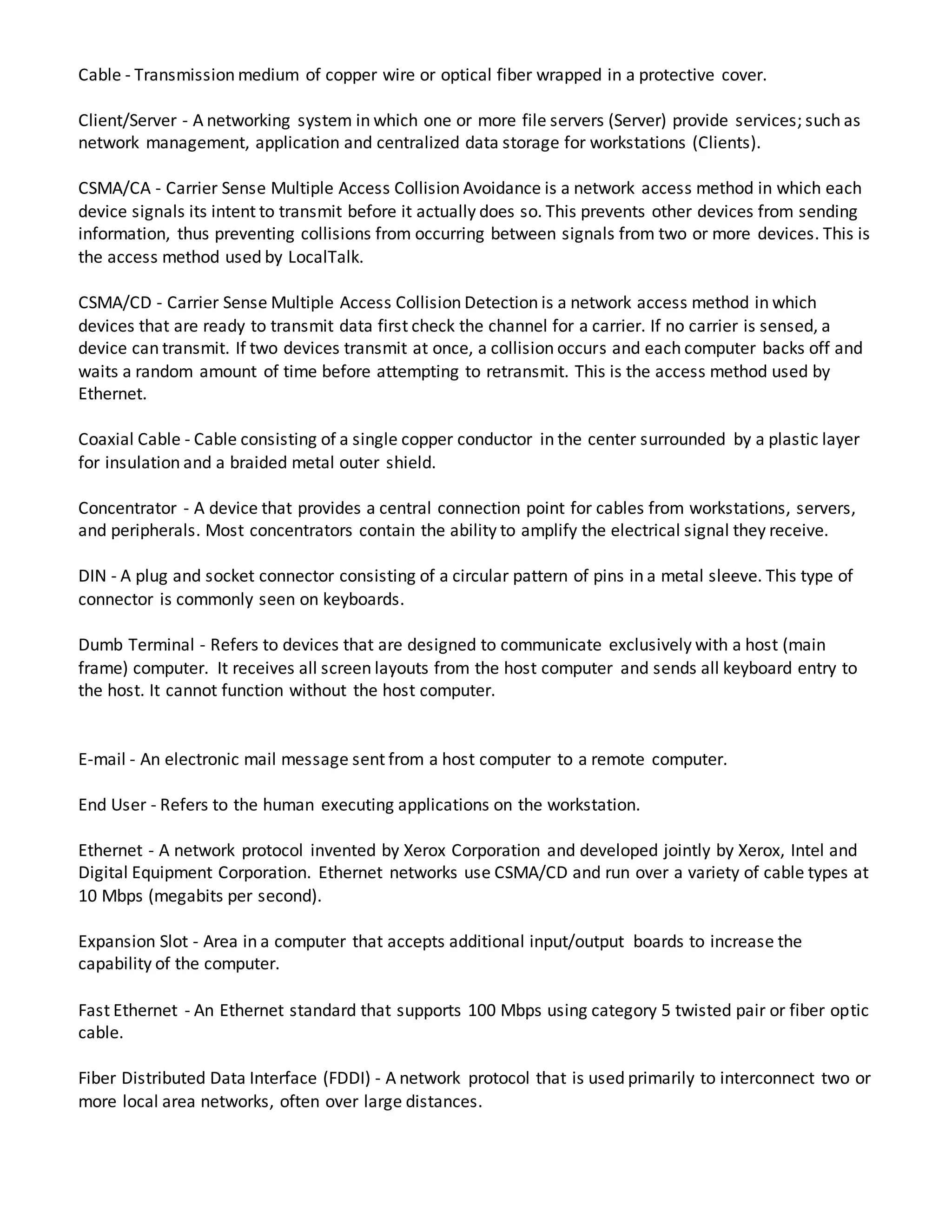 Cable - Transmission medium of copper wire or optical fiber wrapped in a protective cover.

Client/Server - A networking system in which one or more file servers (Server) provide services; such as network management, application and centralized data storage for workstations (Clients).

CSMA/CA - Carrier Sense Multiple Access Collision Avoidance is a network access method in which each device signals its intent to transmit before it actually does so. This prevents other devices from sending information, thus preventing collisions from occurring between signals from two or more devices. This is the access method used by LocalTalk.

CSMA/CD - Carrier Sense Multiple Access Collision Detection is a network access method in which devices that are ready to transmit data first check the channel for a carrier. If no carrier is sensed, a device can transmit. If two devices transmit at once, a collision occurs and each computer backs off and waits a random amount of time before attempting to retransmit. This is the access method used by Ethernet.

Coaxial Cable - Cable consisting of a single copper conductor in the center surrounded by a plastic layer for insulation and a braided metal outer shield.

Concentrator - A device that provides a central connection point for cables from workstations, servers, and peripherals. Most concentrators contain the ability to amplify the electrical signal they receive.

DIN - A plug and socket connector consisting of a circular pattern of pins in a metal sleeve. This type of connector is commonly seen on keyboards.

Dumb Terminal - Refers to devices that are designed to communicate exclusively with a host (main frame) computer. It receives all screen layouts from the host computer and sends all keyboard entry to the host. It cannot function without the host computer.

E-mail - An electronic mail message sent from a host computer to a remote computer.

End User - Refers to the human executing applications on the workstation.

Ethernet - A network protocol invented by Xerox Corporation and developed jointly by Xerox, Intel and Digital Equipment Corporation. Ethernet networks use CSMA/CD and run over a variety of cable types at 10 Mbps (megabits per second).

Expansion Slot - Area in a computer that accepts additional input/output boards to increase the capability of the computer.

Fast Ethernet - An Ethernet standard that supports 100 Mbps using category 5 twisted pair or fiber optic cable.

Fiber Distributed Data Interface (FDDI) - A network protocol that is used primarily to interconnect two or more local area networks, often over large distances.